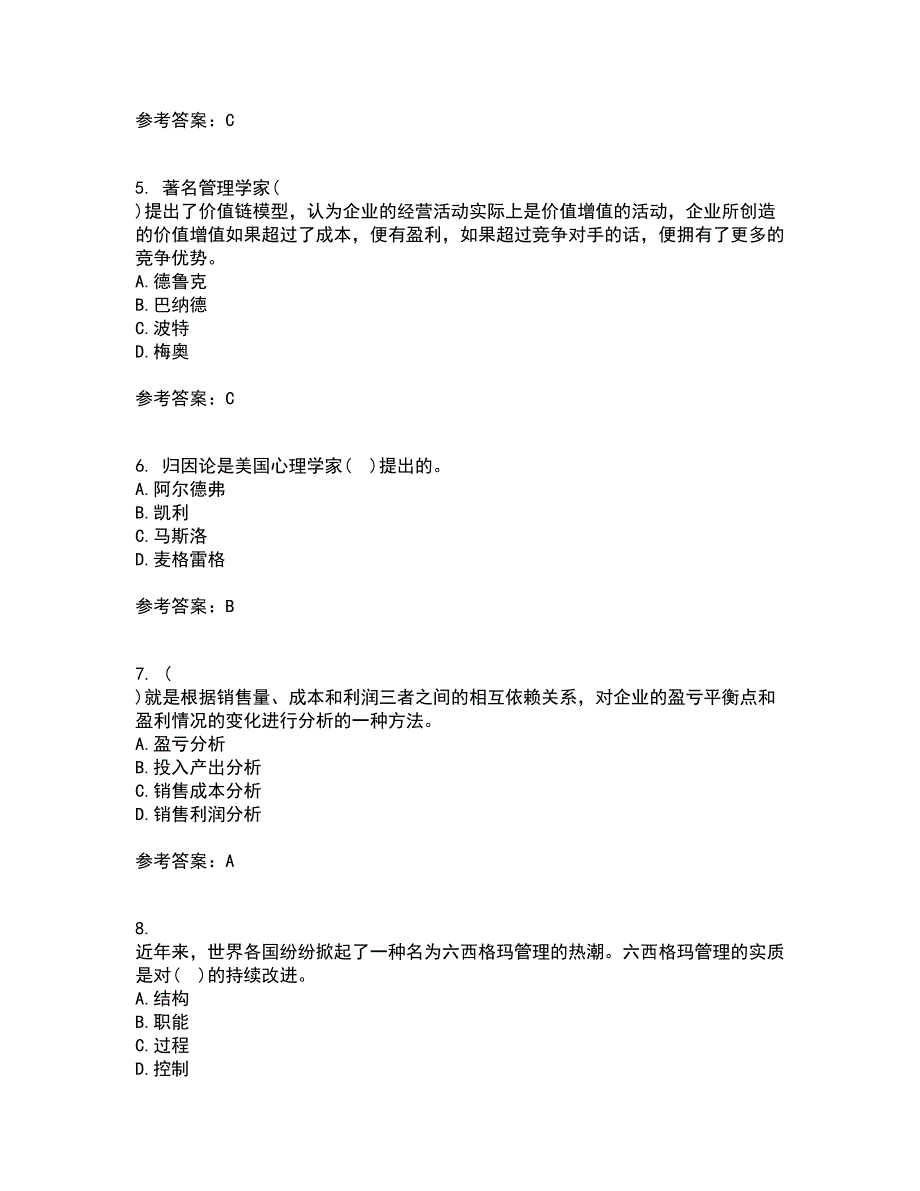 参考答案：C

5. 著名管理学家（
）提出了价值链模型，认为企业的经营活动实际上是价值增值的活动，企业所创造的价值增值如果超过了成本，便有盈利，如果超过竞争对手的话，便拥有了更多的竞争优势。
A.德鲁克
B.巴纳德
C.波特
D.梅奥

参考答案：C

6. 归因论是美国心理学家（ ）提出的。
A.阿尔德弗
B.凯利
C.马斯洛
D.麦格雷格

参考答案：B

7. （
）就是根据销售量、成本和利润三者之间的相互依赖关系，对企业的盈亏平衡点和盈利情况的变化进行分析的一种方法。
A.盈亏分析
B.投入产出分析
C.销售成本分析
D.销售利润分析

参考答案：A

8.
近年来，世界各国纷纷掀起了一种名为六西格玛管理的热潮。六西格玛管理的实质是对（ ）的持续改进。
A.结构
B.职能
C.过程
D.控制